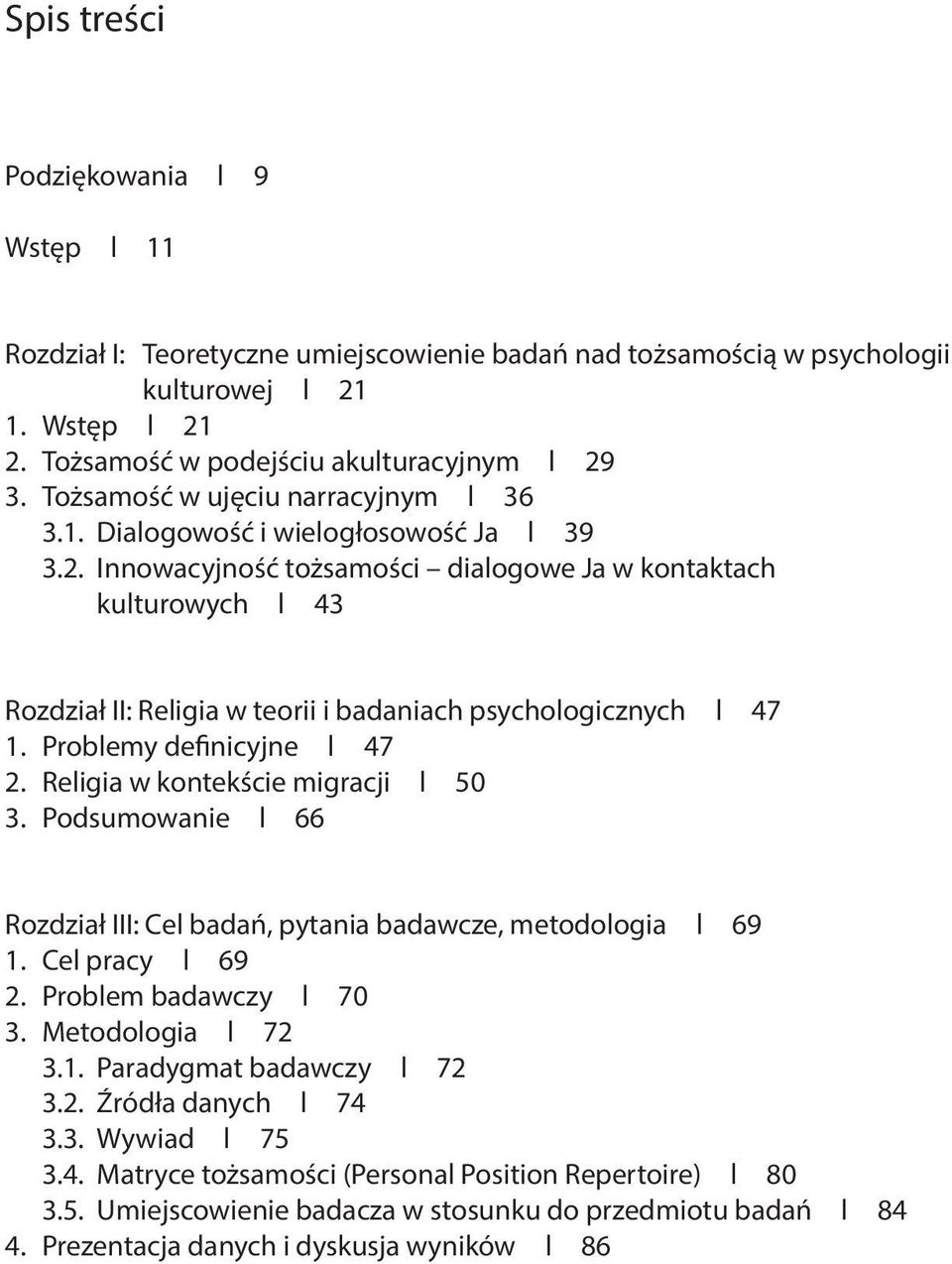 Spis treści

Podziękowania l 9

Wstęp l 11

Rozdział I: Teoretyczne umiejscowienie badań nad tożsamością w psychologii kulturowej l 21
1. Wstęp l 21
2. Tożsamość w podejściu akulturacyjnym l 29
3. Tożsamość w ujęciu narracyjnym l 36
3.1. Dialogowość i wielogłosowość Ja l 39
3.2. Innowacyjność tożsamości – dialogowe Ja w kontaktach kulturowych l 43

Rozdział II: Religia w teorii i badaniach psychologicznych l 47
1. Problemy definicyjne l 47
2. Religia w kontekście migracji l 50
3. Podsumowanie l 66

Rozdział III: Cel badań, pytania badawcze, metodologia l 69
1. Cel pracy l 69
2. Problem badawczy l 70
3. Metodologia l 72
3.1. Paradygmat badawczy l 72
3.2. Źródła danych l 74
3.3. Wywiad l 75
3.4. Matryce tożsamości (Personal Position Repertoire) l 80
3.5. Umiejscowienie badacza w stosunku do przedmiotu badań l 84
4. Prezentacja danych i dyskusja wyników l 86